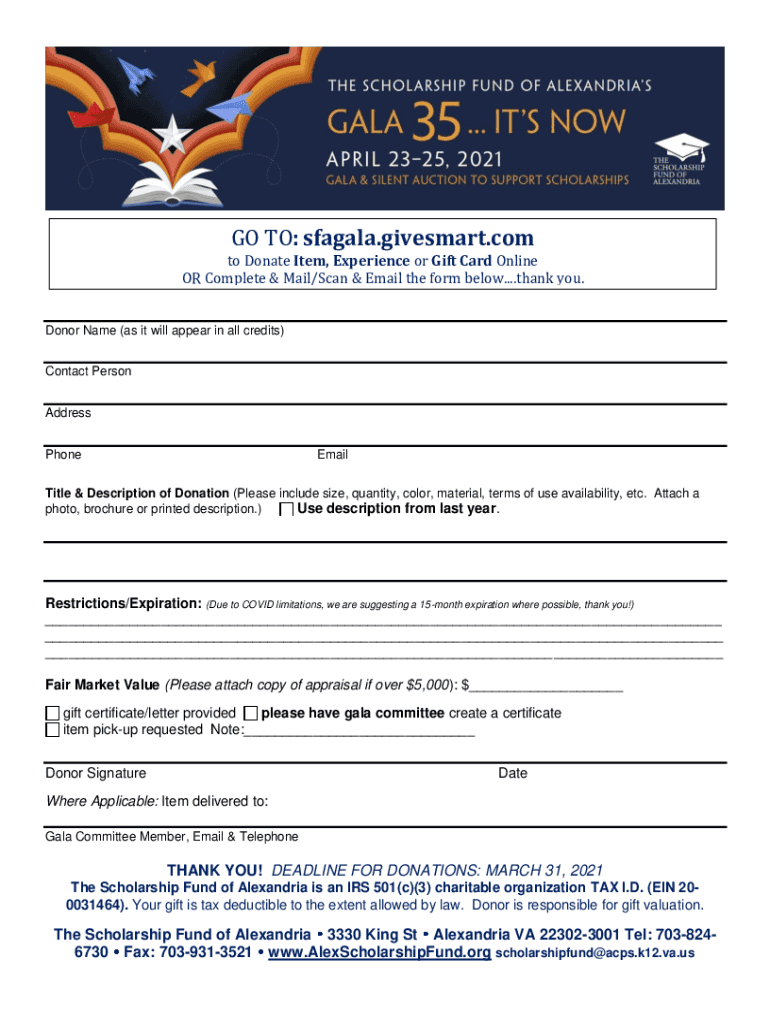 THE SCHOLARSHIP FUND OF ALEXANDRIA'S
GALA 35 ... IT'S NOW
APRIL 23–25, 2021
GALA & SILENT AUCTION TO SUPPORT SCHOLARSHIPS

THE SCHOLARSHIP FUND OF ALEXANDRIA

GO TO: sfagala.givesmart.com
to Donate Item, Experience or Gift Card Online
OR Complete & Mail/Scan & Email the form below....thank you.

Donor Name (as it will appear in all credits)

Contact Person

Address

Phone Email

Title & Description of Donation (Please include size, quantity, color, material, terms of use availability, etc. Attach a photo, brochure or printed description.) Use description from last year.

Restrictions/Expiration: (Due to COVID limitations, we are suggesting a 15-month expiration where possible, thank you!)

Fair Market Value (Please attach copy of appraisal if over $5,000): $____________________

gift certificate/letter provided please have gala committee create a certificate
item pick-up requested Note:______________________________

Donor Signature Date

Where Applicable: Item delivered to:

Gala Committee Member, Email & Telephone

THANK YOU! DEADLINE FOR DONATIONS: MARCH 31, 2021
The Scholarship Fund of Alexandria is an IRS 501(c)(3) charitable organization TAX I.D. (EIN 20-0031464). Your gift is tax deductible to the extent allowed by law. Donor is responsible for gift valuation.

The Scholarship Fund of Alexandria • 3330 King St • Alexandria VA 22302-3001 Tel: 703-824-6730 • Fax: 703-931-3521 • www.AlexScholarshipFund.org scholarshipfund@acps.k12.va.us